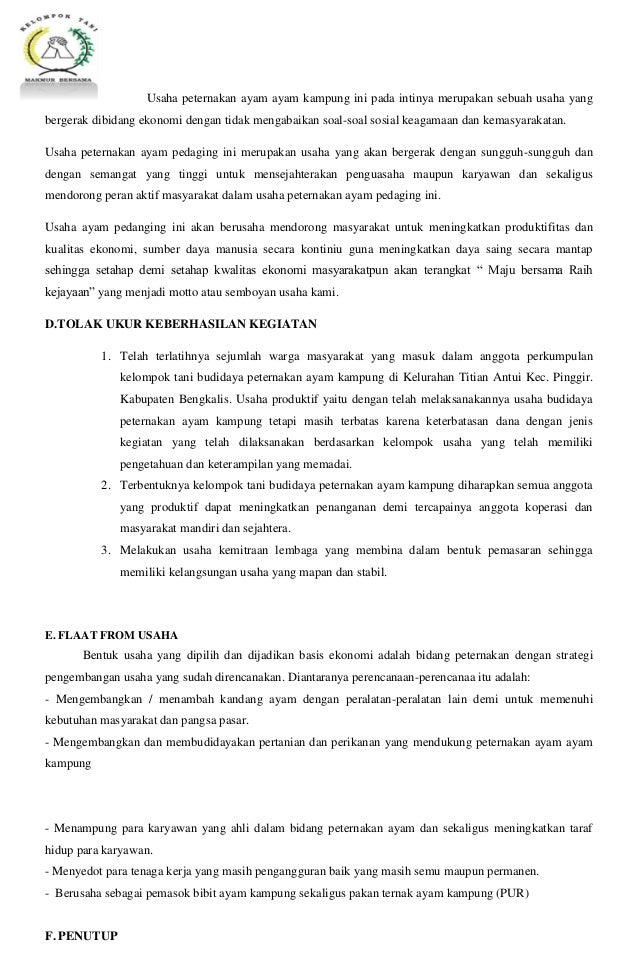 KELOMPOK TANI
MAKMUR BERSAMA

Usaha peternakan ayam ayam kampung ini pada intinya merupakan sebuah usaha yang bergerak dibidang ekonomi dengan tidak mengabaikan soal-soal sosial keagamaan dan kemasyarakatan.

Usaha peternakan ayam pedaging ini merupakan usaha yang akan bergerak dengan sungguh-sungguh dan dengan semangat yang tinggi untuk mensejahterakan penguasaha maupun karyawan dan sekaligus mendorong peran aktif masyarakat dalam usaha peternakan ayam pedaging ini.

Usaha ayam pedanging ini akan berusaha mendorong masyarakat untuk meningkatkan produktifitas dan kualitas ekonomi, sumber daya manusia secara kontiniu guna meningkatkan daya saing secara mantap sehingga setahap demi setahap kwalitas ekonomi masyarakatpun akan terangkat " Maju bersama Raih kejayaan" yang menjadi motto atau semboyan usaha kami.

D.TOLAK UKUR KEBERHASILAN KEGIATAN

1. Telah terlatihnya sejumlah warga masyarakat yang masuk dalam anggota perkumpulan kelompok tani budidaya peternakan ayam kampung di Kelurahan Titian Antui Kec. Pinggir. Kabupaten Bengkalis. Usaha produktif yaitu dengan telah melaksanakannya usaha budidaya peternakan ayam kampung tetapi masih terbatas karena keterbatasan dana dengan jenis kegiatan yang telah dilaksanakan berdasarkan kelompok usaha yang telah memiliki pengetahuan dan keterampilan yang memadai.
2. Terbentuknya kelompok tani budidaya peternakan ayam kampung diharapkan semua anggota yang produktif dapat meningkatkan penanganan demi tercapainya anggota koperasi dan masyarakat mandiri dan sejahtera.
3. Melakukan usaha kemitraan lembaga yang membina dalam bentuk pemasaran sehingga memiliki kelangsungan usaha yang mapan dan stabil.

E. FLAAT FROM USAHA

Bentuk usaha yang dipilih dan dijadikan basis ekonomi adalah bidang peternakan dengan strategi pengembangan usaha yang sudah direncanakan. Diantaranya perencanaan-perencanaa itu adalah:
- Mengembangkan / menambah kandang ayam dengan peralatan-peralatan lain demi untuk memenuhi kebutuhan masyarakat dan pangsa pasar.
- Mengembangkan dan membudidayakan pertanian dan perikanan yang mendukung peternakan ayam ayam kampung

- Menampung para karyawan yang ahli dalam bidang peternakan ayam dan sekaligus meningkatkan taraf hidup para karyawan.
- Menyedot para tenaga kerja yang masih pengangguran baik yang masih semu maupun permanen.
- Berusaha sebagai pemasok bibit ayam kampung sekaligus pakan ternak ayam kampung (PUR)

F. PENUTUP